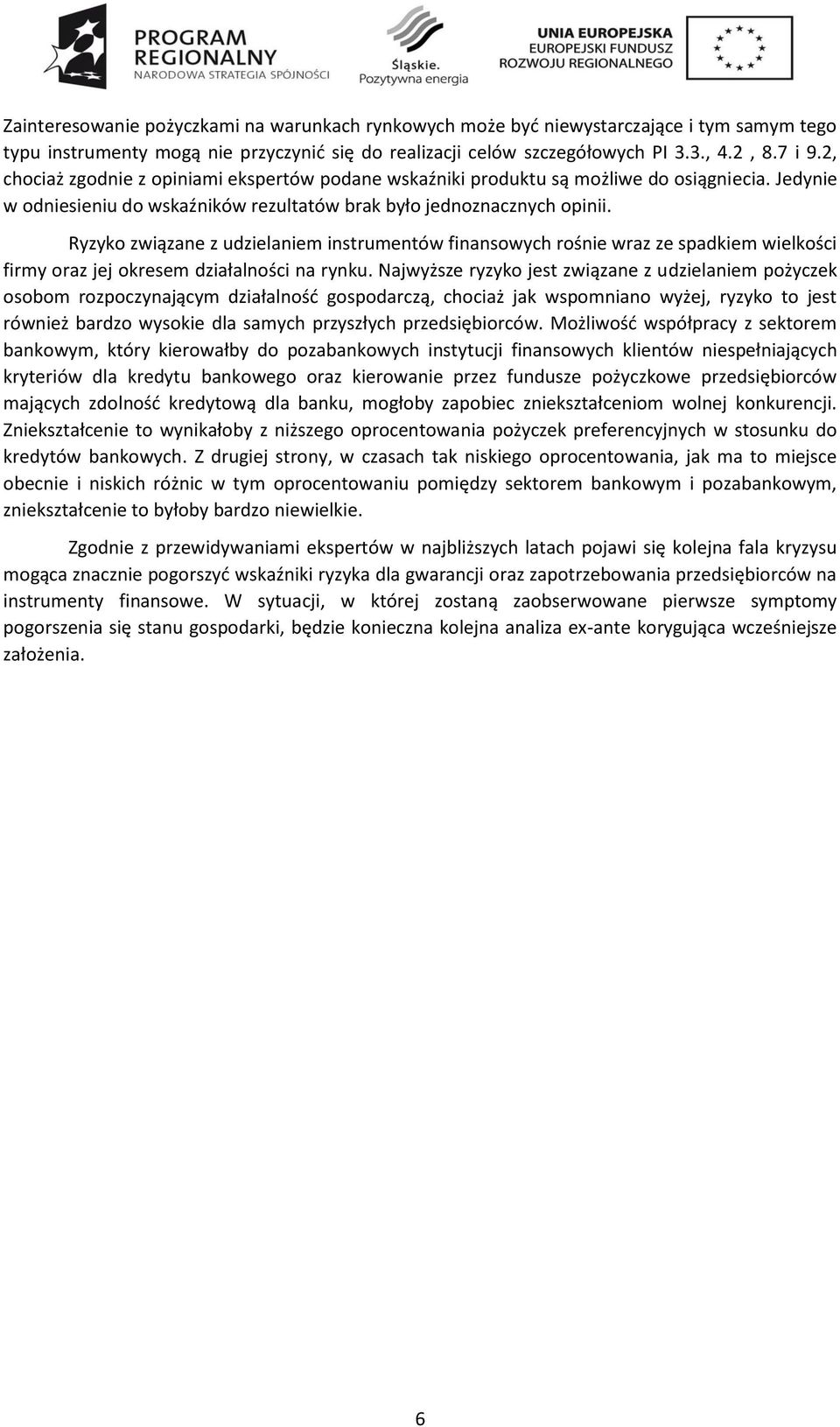 PROGRAM REGIONALNY
NARODOWA STRATEGIA SPÓJNOŚCI

Śląskie.
Pozytywna energia

UNIA EUROPEJSKA
EUROPEJSKI FUNDUSZ
ROZWOJU REGIONALNEGO

Zainteresowanie pożyczkami na warunkach rynkowych może być niewystarczające i tym samym tego typu instrumenty mogą nie przyczynić się do realizacji celów szczegółowych PI 3.3., 4.2 , 8.7 i 9.2, chociaż zgodnie z opiniami ekspertów podane wskaźniki produktu są możliwe do osiągniecia. Jedynie w odniesieniu do wskaźników rezultatów brak było jednoznacznych opinii.

Ryzyko związane z udzielaniem instrumentów finansowych rośnie wraz ze spadkiem wielkości firmy oraz jej okresem działalności na rynku. Najwyższe ryzyko jest związane z udzielaniem pożyczek osobom rozpoczynającym działalność gospodarczą, chociaż jak wspomniano wyżej, ryzyko to jest również bardzo wysokie dla samych przyszłych przedsiębiorców. Możliwość współpracy z sektorem bankowym, który kierowałby do pozabankowych instytucji finansowych klientów niespełniających kryteriów dla kredytu bankowego oraz kierowanie przez fundusze pożyczkowe przedsiębiorców mających zdolność kredytową dla banku, mogłoby zapobiec zniekształceniom wolnej konkurencji. Zniekształcenie to wynikałoby z niższego oprocentowania pożyczek preferencyjnych w stosunku do kredytów bankowych. Z drugiej strony, w czasach tak niskiego oprocentowania, jak ma to miejsce obecnie i niskich różnic w tym oprocentowaniu pomiędzy sektorem bankowym i pozabankowym, zniekształcenie to byłoby bardzo niewielkie.

Zgodnie z przewidywaniami ekspertów w najbliższych latach pojawi się kolejna fala kryzysu mogąca znacznie pogorszyć wskaźniki ryzyka dla gwarancji oraz zapotrzebowania przedsiębiorców na instrumenty finansowe. W sytuacji, w której zostaną zaobserwowane pierwsze symptomy pogorszenia się stanu gospodarki, będzie konieczna kolejna analiza ex-ante korygująca wcześniejsze założenia.

6